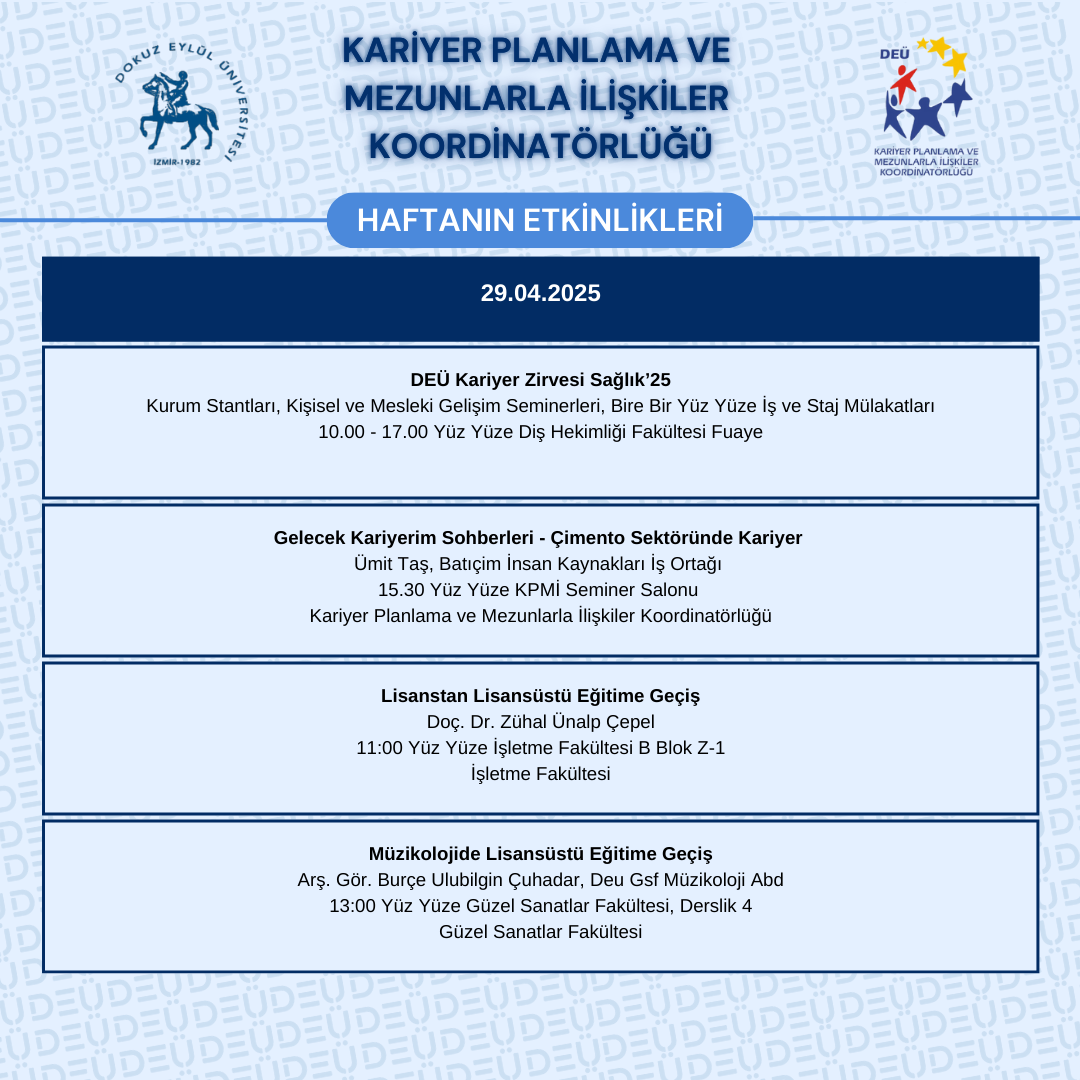 DOKUZ EYLÜL ÜNİVERSİTESİ
İZMİR-1982

KARİYER PLANLAMA VE MEZUNLARLA İLİŞKİLER KOORDİNATÖRLÜĞÜ

DEÜ
KARİYER PLANLAMA VE MEZUNLARLA İLİŞKİLER KOORDİNATÖRLÜĞÜ

HAFTANIN ETKİNLİKLERİ

29.04.2025

DEÜ Kariyer Zirvesi Sağlık'25
Kurum Stantları, Kişisel ve Mesleki Gelişim Seminerleri, Bire Bir Yüz Yüze İş ve Staj Mülakatları
10.00 - 17.00 Yüz Yüze Diş Hekimliği Fakültesi Fuaye

Gelecek Kariyerim Sohberleri - Çimento Sektöründe Kariyer
Ümit Taş, Batıçim İnsan Kaynakları İş Ortağı
15.30 Yüz Yüze KPMİ Seminer Salonu
Kariyer Planlama ve Mezunlarla İlişkiler Koordinatörlüğü

Lisanstan Lisansüstü Eğitime Geçiş
Doç. Dr. Zühal Ünalp Çepel
11:00 Yüz Yüze İşletme Fakültesi B Blok Z-1
İşletme Fakültesi

Müzikolojide Lisansüstü Eğitime Geçiş
Arş. Gör. Burçe Ulubilgin Çuhadar, Deu Gsf Müzikoloji Abd
13:00 Yüz Yüze Güzel Sanatlar Fakültesi, Derslik 4
Güzel Sanatlar Fakültesi